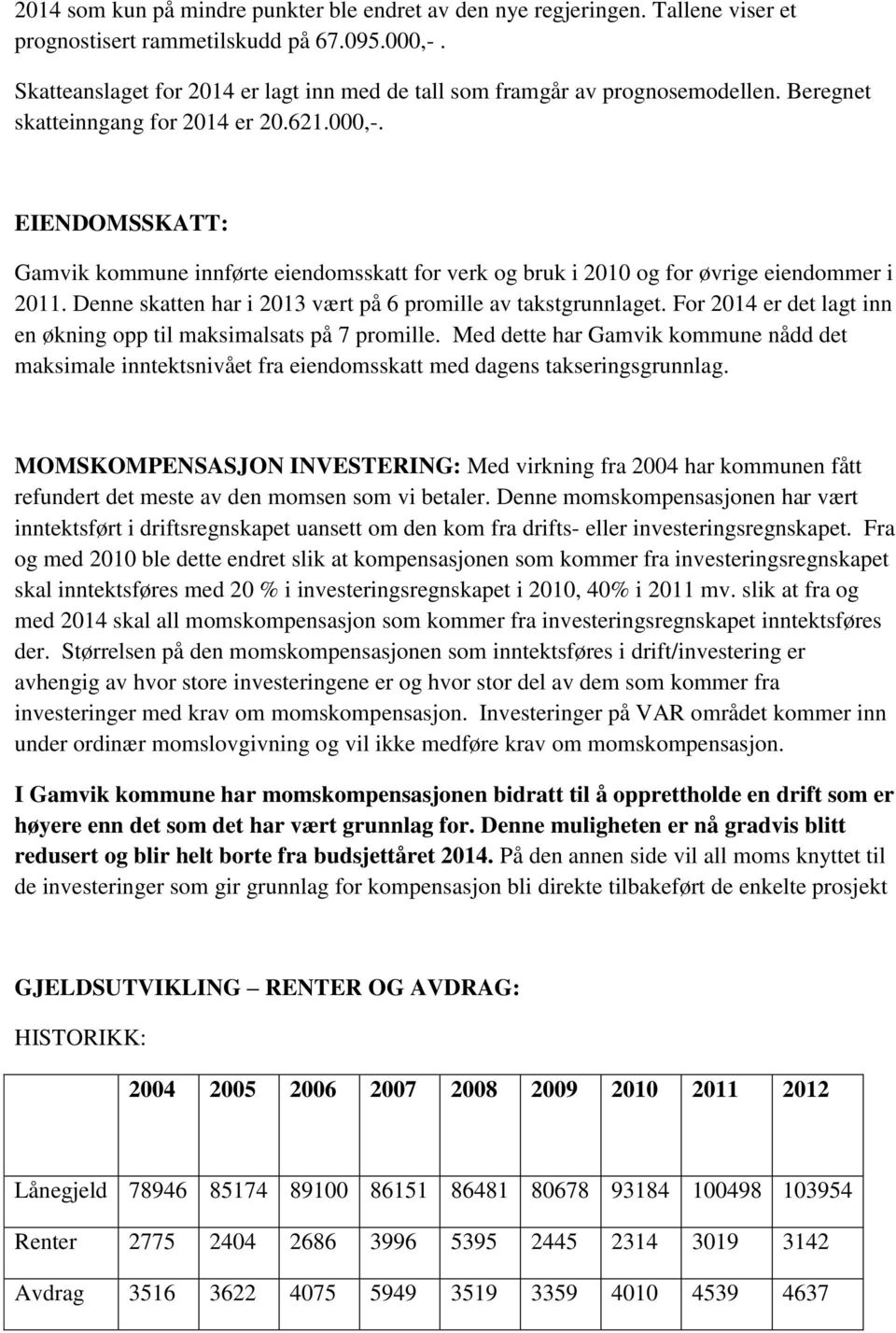 2014 som kun på mindre punkter ble endret av den nye regjeringen. Tallene viser et prognostisert rammetilskudd på 67.095.000,- .

Skatteanslaget for 2014 er lagt inn med de tall som framgår av prognosemodellen. Beregnet skatteinngang for 2014 er 20.621.000,-.

EIENDOMSSKATT:

Gamvik kommune innførte eiendomsskatt for verk og bruk i 2010 og for øvrige eiendommer i 2011. Denne skatten har i 2013 vært på 6 promille av takstgrunnlaget. For 2014 er det lagt inn en økning opp til maksimalsats på 7 promille. Med dette har Gamvik kommune nådd det maksimale inntektsnivået fra eiendomsskatt med dagens takseringsgrunnlag.

MOMSKOMPENSASJON INVESTERING: Med virkning fra 2004 har kommunen fått refundert det meste av den momsen som vi betaler. Denne momskompensasjonen har vært inntektsført i driftsregnskapet uansett om den kom fra drifts- eller investeringsregnskapet. Fra og med 2010 ble dette endret slik at kompensasjonen som kommer fra investeringsregnskapet skal inntektsføres med 20 % i investeringsregnskapet i 2010, 40% i 2011 mv. slik at fra og med 2014 skal all momskompensasjon som kommer fra investeringsregnskapet inntektsføres der. Størrelsen på den momskompensasjonen som inntektsføres i drift/investering er avhengig av hvor store investeringene er og hvor stor del av dem som kommer fra investeringer med krav om momskompensasjon. Investeringer på VAR området kommer inn under ordinær momslovgivning og vil ikke medføre krav om momskompensasjon.

I Gamvik kommune har momskompensasjonen bidratt til å opprettholde en drift som er høyere enn det som det har vært grunnlag for. Denne muligheten er nå gradvis blitt redusert og blir helt borte fra budsjettåret 2014. På den annen side vil all moms knyttet til de investeringer som gir grunnlag for kompensasjon bli direkte tilbakeført de enkelte prosjekt

GJELDSUTVIKLING – RENTER OG AVDRAG:

HISTORIKK:

| | 2004 | 2005 | 2006 | 2007 | 2008 | 2009 | 2010 | 2011 | 2012 |
|---|---|---|---|---|---|---|---|---|---|
| Lånegjeld | 78946 | 85174 | 89100 | 86151 | 86481 | 80678 | 93184 | 100498 | 103954 |
| Renter | 2775 | 2404 | 2686 | 3996 | 5395 | 2445 | 2314 | 3019 | 3142 |
| Avdrag | 3516 | 3622 | 4075 | 5949 | 3519 | 3359 | 4010 | 4539 | 4637 |